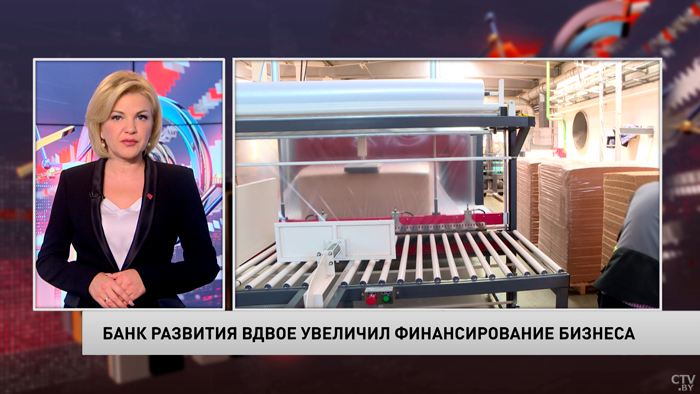 БАНК РАЗВИТИЯ ВДВОЕ УВЕЛИЧИЛ ФИНАНСИРОВАНИЕ БИЗНЕСА

CTV.BY